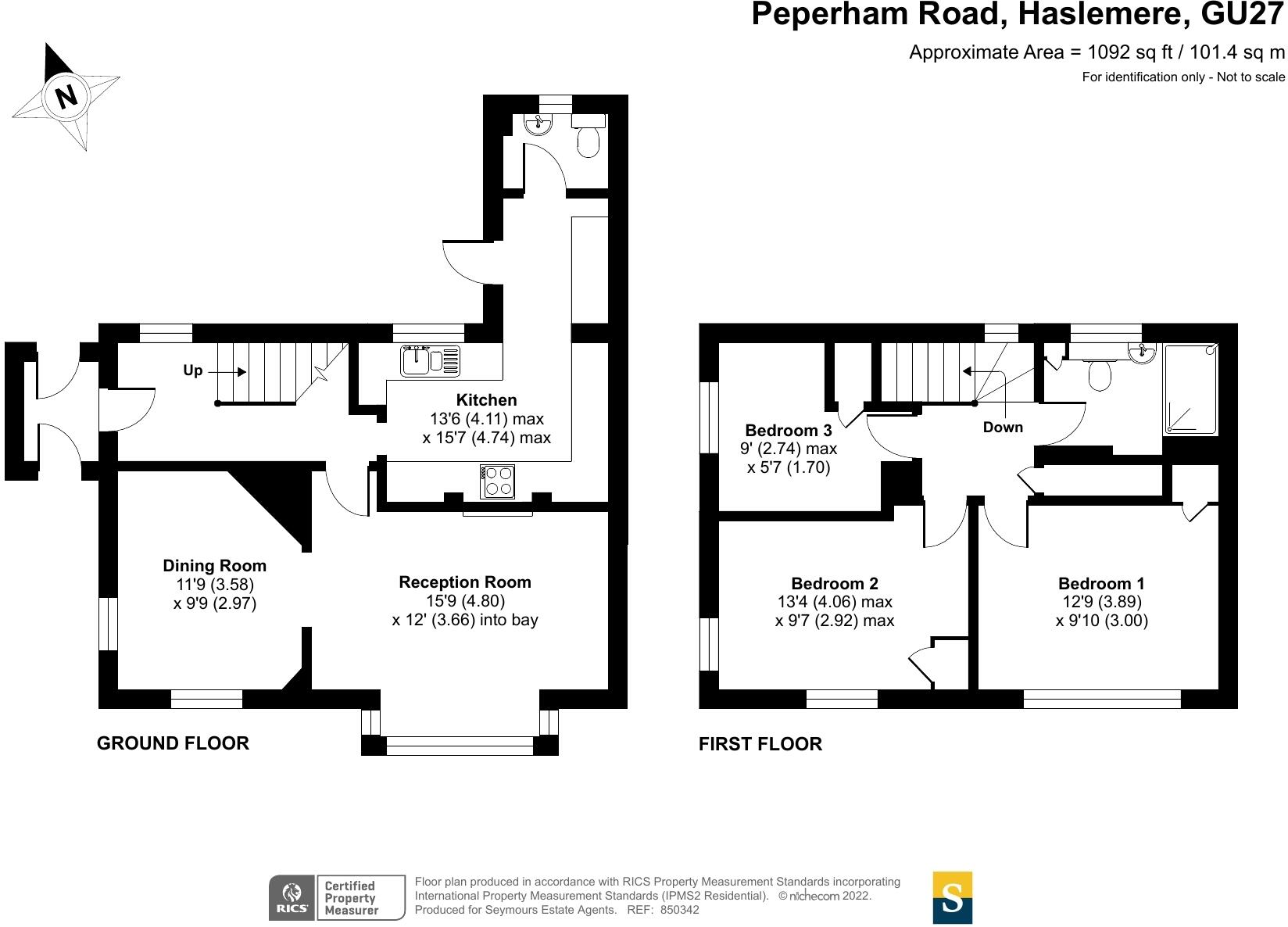 Peperham Road, Haslemere, GU27

Approximate Area = 1092 sq ft / 101.4 sq m

For identification only - Not to scale

N

Up

Kitchen
13'6 (4.11) max
x 15'7 (4.74) max

Dining Room
11'9 (3.58)
x 9'9 (2.97)

Reception Room
15'9 (4.80)
x 12' (3.66) into bay

GROUND FLOOR

Bedroom 3
9' (2.74) max
x 5'7 (1.70)

Down

Bedroom 2
13'4 (4.06) max
x 9'7 (2.92) max

Bedroom 1
12'9 (3.89)
x 9'10 (3.00)

FIRST FLOOR

RICS Certified Property Measurer

Floor plan produced in accordance with RICS Property Measurement Standards incorporating International Property Measurement Standards (IPMS2 Residential). © nichecom 2022. Produced for Seymours Estate Agents. REF: 850342

S